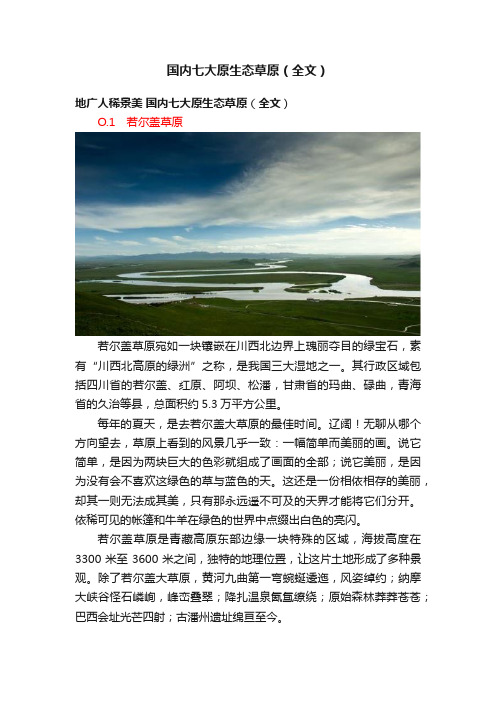 国内七大原生态草原（全文）

地广人稀景美 国内七大原生态草原（全文）

O.1　若尔盖草原

若尔盖草原宛如一块镶嵌在川西北边界上瑰丽夺目的绿宝石，素有“川西北高原的绿洲”之称，是我国三大湿地之一。其行政区域包括四川省的若尔盖、红原、阿坝、松潘，甘肃省的玛曲、碌曲，青海省的久治等县，总面积约 5.3 万平方公里。

每年的夏天，是去若尔盖大草原的最佳时间。辽阔！无聊从哪个方向望去，草原上看到的风景几乎一致：一幅简单而美丽的画。说它简单，是因为两块巨大的色彩就组成了画面的全部；说它美丽，是因为没有会不喜欢这绿色的草与蓝色的天。这还是一份相依相存的美丽，却其一则无法成其美，只有那永远遥不可及的天界才能将它们分开。依稀可见的帐篷和牛羊在绿色的世界中点缀出白色的亮闪。

若尔盖草原是青藏高原东部边缘一块特殊的区域，海拔高度在 3300 米至 3600 米之间，独特的地理位置，让这片土地形成了多种景观。除了若尔盖大草原，黄河九曲第一弯蜿蜒逶迤，风姿绰约；纳摩大峡谷怪石嶙峋，峰峦叠翠；降扎温泉氤氲缭绕；原始森林莽莽苍苍；巴西会址光芒四射；古潘州遗址绵亘至今。